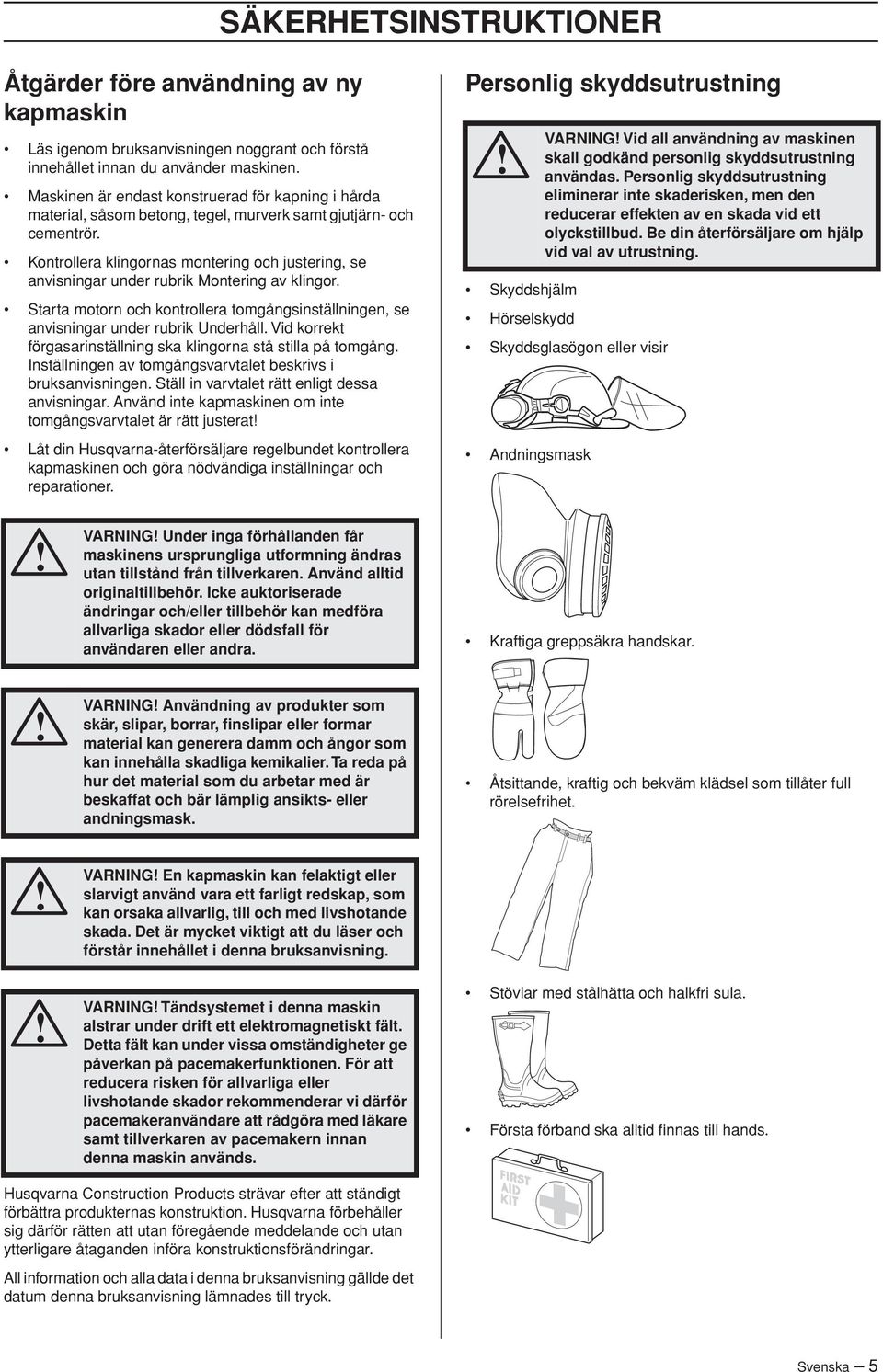 SÄKERHETSINSTRUKTIONER

Åtgärder före användning av ny kapmaskin

• Läs igenom bruksanvisningen noggrant och förstå innehållet innan du använder maskinen.

• Maskinen är endast konstruerad för kapning i hårda material, såsom betong, tegel, murverk samt gjutjärn- och cementrör.

• Kontrollera klingornas montering och justering, se anvisningar under rubrik Montering av klingor.

• Starta motorn och kontrollera tomgångsinställningen, se anvisningar under rubrik Underhåll. Vid korrekt förgasarinställning ska klingorna stå stilla på tomgång. Inställningen av tomgångsvarvtalet beskrivs i bruksanvisningen. Ställ in varvtalet rätt enligt dessa anvisningar. Använd inte kapmaskinen om inte tomgångsvarvtalet är rätt justerat!

• Låt din Husqvarna-återförsäljare regelbundet kontrollera kapmaskinen och göra nödvändiga inställningar och reparationer.

VARNING! Under inga förhållanden får maskinens ursprungliga utformning ändras utan tillstånd från tillverkaren. Använd alltid originaltillbehör. Icke auktoriserade ändringar och/eller tillbehör kan medföra allvarliga skador eller dödsfall för användaren eller andra.

VARNING! Användning av produkter som skär, slipar, borrar, finslipar eller formar material kan generera damm och ångor som kan innehålla skadliga kemikalier. Ta reda på hur det material som du arbetar med är beskaffat och bär lämplig ansikts- eller andningsmask.

VARNING! En kapmaskin kan felaktigt eller slarvigt använd vara ett farligt redskap, som kan orsaka allvarlig, till och med livshotande skada. Det är mycket viktigt att du läser och förstår innehållet i denna bruksanvisning.

VARNING! Tändsystemet i denna maskin alstrar under drift ett elektromagnetiskt fält. Detta fält kan under vissa omständigheter ge påverkan på pacemakerfunktionen. För att reducera risken för allvarliga eller livshotande skador rekommenderar vi därför pacemakeranvändare att rådgöra med läkare samt tillverkaren av pacemakern innan denna maskin används.

Husqvarna Construction Products strävar efter att ständigt förbättra produkternas konstruktion. Husqvarna förbehåller sig därför rätten att utan föregående meddelande och utan ytterligare åtaganden införa konstruktionsförändringar.

All information och alla data i denna bruksanvisning gällde det datum denna bruksanvisning lämnades till tryck.

Personlig skyddsutrustning

VARNING! Vid all användning av maskinen skall godkänd personlig skyddsutrustning användas. Personlig skyddsutrustning eliminerar inte skaderisken, men den reducerar effekten av en skada vid ett olyckstillbud. Be din återförsäljare om hjälp vid val av utrustning.

• Skyddshjälm

• Hörselskydd

• Skyddsglasögon eller visir

• Andningsmask

• Kraftiga greppsäkra handskar.

• Åtsittande, kraftig och bekväm klädsel som tillåter full rörelsefrihet.

• Stövlar med stålhätta och halkfri sula.

• Första förband ska alltid finnas till hands.

FIRST AID KIT

Svenska – 5